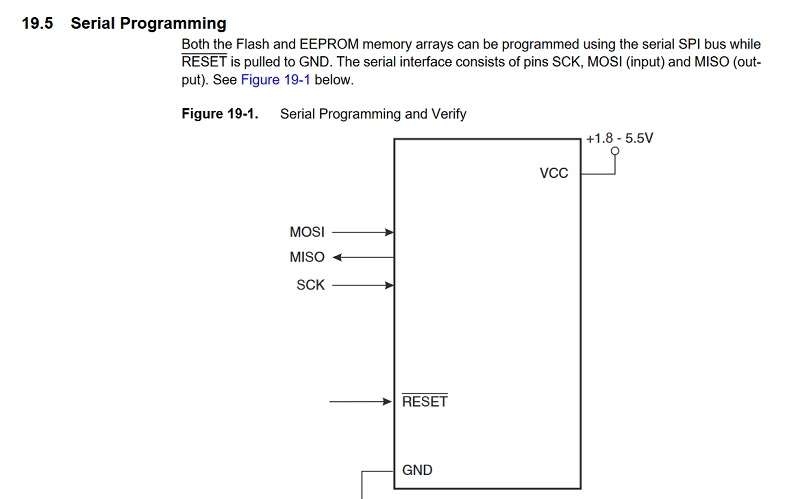 19.5 Serial Programming

Both the Flash and EEPROM memory arrays can be programmed using the serial SPI bus while $\overline{RESET}$ is pulled to GND. The serial interface consists of pins SCK, MOSI (input) and MISO (output). See Figure 19-1 below.

Figure 19-1. Serial Programming and Verify

+1.8 - 5.5V

VCC

MOSI

MISO

SCK

$\overline{RESET}$

GND